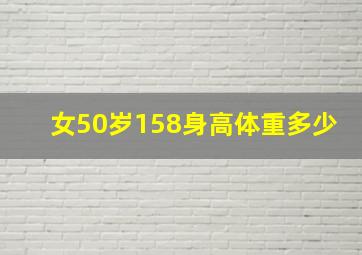 女50岁158身高体重多少